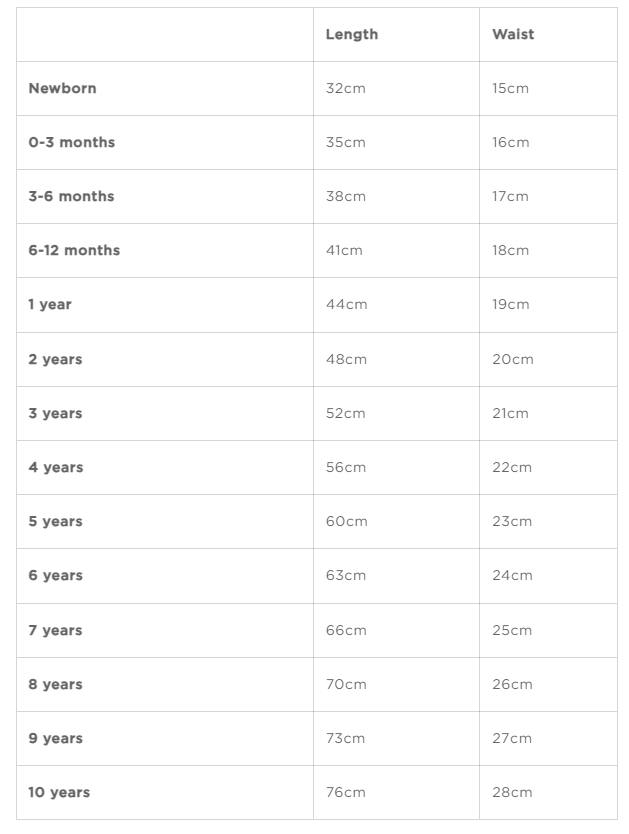 | | Length | Waist |
|---|---|---|
| Newborn | 32cm | 15cm |
| 0-3 months | 35cm | 16cm |
| 3-6 months | 38cm | 17cm |
| 6-12 months | 41cm | 18cm |
| 1 year | 44cm | 19cm |
| 2 years | 48cm | 20cm |
| 3 years | 52cm | 21cm |
| 4 years | 56cm | 22cm |
| 5 years | 60cm | 23cm |
| 6 years | 63cm | 24cm |
| 7 years | 66cm | 25cm |
| 8 years | 70cm | 26cm |
| 9 years | 73cm | 27cm |
| 10 years | 76cm | 28cm |